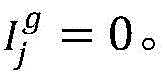 $I_j^g = 0$。